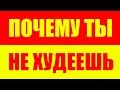 ПОЧЕМУ ТЫ
НЕ ХУДЕЕШЬ